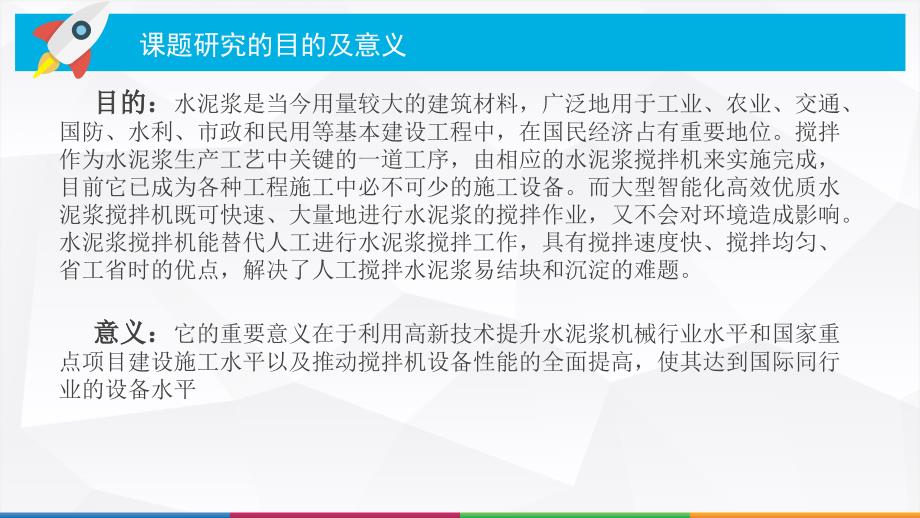 课题研究的目的及意义

目的：水泥浆是当今用量较大的建筑材料，广泛地用于工业、农业、交通、国防、水利、市政和民用等基本建设工程中，在国民经济占有重要地位。搅拌作为水泥浆生产工艺中关键的一道工序，由相应的水泥浆搅拌机来实施完成，目前它已成为各种工程施工中必不可少的施工设备。而大型智能化高效优质水泥浆搅拌机既可快速、大量地进行水泥浆的搅拌作业，又不会对环境造成影响。水泥浆搅拌机能替代人工进行水泥浆搅拌工作，具有搅拌速度快、搅拌均匀、省工省时的优点，解决了人工搅拌水泥浆易结块和沉淀的难题。

意义：它的重要意义在于利用高新技术提升水泥浆机械行业水平和国家重点项目建设施工水平以及推动搅拌机设备性能的全面提高，使其达到国际同行业的设备水平